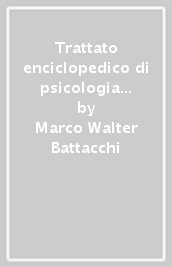 Trattato enciclopedico di psicologia…
by
Marco Walter Battacchi